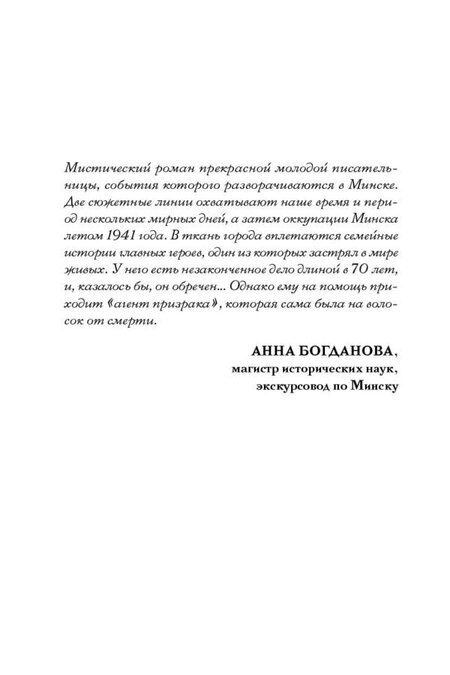 Мистический роман прекрасной молодой писательницы, события которого разворачиваются в Минске. Две сюжетные линии охватывают наше время и период нескольких мирных дней, а затем оккупации Минска летом 1941 года. В ткань города вплетаются семейные истории главных героев, один из которых застрял в мире живых. У него есть незаконченное дело длиной в 70 лет, и, казалось бы, он обречен... Однако ему на помощь приходит «агент призрака», которая сама была на волосок от смерти.

АННА БОГДАНОВА,
магистр исторических наук,
экскурсовод по Минску